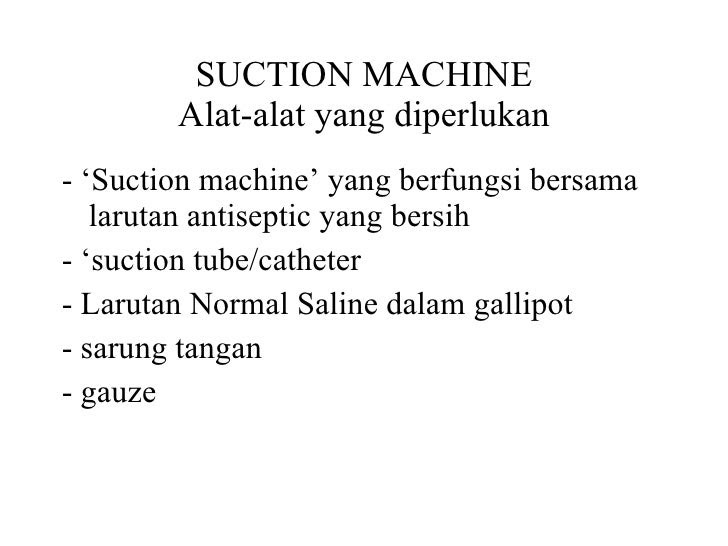 SUCTION MACHINE
Alat-alat yang diperlukan

- ‘Suction machine’ yang berfungsi bersama larutan antiseptic yang bersih

- ‘suction tube/catheter

- Larutan Normal Saline dalam gallipot

- sarung tangan

- gauze